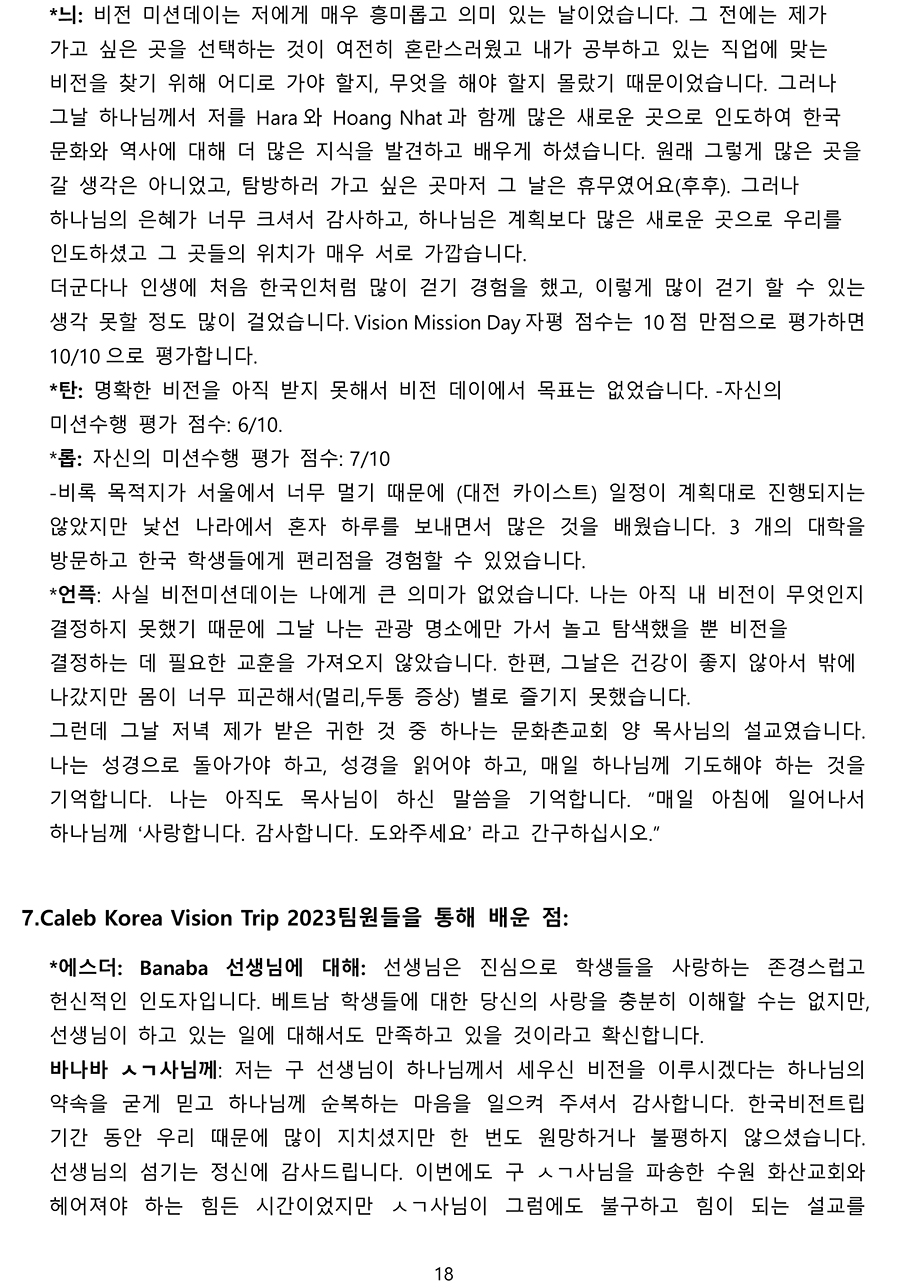 *늬: 비전 미션데이는 저에게 매우 흥미롭고 의미 있는 날이었습니다. 그 전에는 제가 가고 싶은 곳을 선택하는 것이 여전히 혼란스러웠고 내가 공부하고 있는 직업에 맞는 비전을 찾기 위해 어디로 가야 할지, 무엇을 해야 할지 몰랐기 때문이었습니다. 그러나 그날 하나님께서 저를 Hara 와 Hoang Nhat 과 함께 많은 새로운 곳으로 인도하여 한국 문화와 역사에 대해 더 많은 지식을 발견하고 배우게 하셨습니다. 원래 그렇게 많은 곳을 갈 생각은 아니었고, 탐방하러 가고 싶은 곳마저 그 날은 휴무였어요(후후). 그러나 하나님의 은혜가 너무 크셔서 감사하고, 하나님은 계획보다 많은 새로운 곳으로 우리를 인도하셨고 그 곳들의 위치가 매우 서로 가깝습니다.
더군다나 인생에 처음 한국인처럼 많이 걷기 경험을 했고, 이렇게 많이 걷기 할 수 있는 생각 못할 정도 많이 걸었습니다. Vision Mission Day 자평 점수는 10 점 만점으로 평가하면 10/10 으로 평가합니다.
*탄: 명확한 비전을 아직 받지 못해서 비전 데이에서 목표는 없었습니다. -자신의 미션수행 평가 점수: 6/10.
*롭: 자신의 미션수행 평가 점수: 7/10
-비록 목적지가 서울에서 너무 멀기 때문에 (대전 카이스트) 일정이 계획대로 진행되지는 않았지만 낯선 나라에서 혼자 하루를 보내면서 많은 것을 배웠습니다. 3 개의 대학을 방문하고 한국 학생들에게 편리점을 경험할 수 있었습니다.
*언픅: 사실 비전미션데이는 나에게 큰 의미가 없었습니다. 나는 아직 내 비전이 무엇인지 결정하지 못했기 때문에 그날 나는 관광 명소에만 가서 놀고 탐색했을 뿐 비전을 결정하는 데 필요한 교훈을 가져오지 않았습니다. 한편, 그날은 건강이 좋지 않아서 밖에 나갔지만 몸이 너무 피곤해서(멀리,두통 증상) 별로 즐기지 못했습니다.
그런데 그날 저녁 제가 받은 귀한 것 중 하나는 문화촌교회 양 목사님의 설교였습니다. 나는 성경으로 돌아가야 하고, 성경을 읽어야 하고, 매일 하나님께 기도해야 하는 것을 기억합니다. 나는 아직도 목사님이 하신 말씀을 기억합니다. "매일 아침에 일어나서 하나님께 '사랑합니다. 감사합니다. 도와주세요' 라고 간구하십시오."

7.Caleb Korea Vision Trip 2023팀원들을 통해 배운 점:

*에스더: Banaba 선생님에 대해: 선생님은 진심으로 학생들을 사랑하는 존경스럽고 헌신적인 인도자입니다. 베트남 학생들에 대한 당신의 사랑을 충분히 이해할 수는 없지만, 선생님이 하고 있는 일에 대해서도 만족하고 있을 것이라고 확신합니다.
바나바 ㅅㄱ사님께: 저는 구 선생님이 하나님께서 세우신 비전을 이루시겠다는 하나님의 약속을 굳게 믿고 하나님께 순복하는 마음을 일으켜 주셔서 감사합니다. 한국비전트립 기간 동안 우리 때문에 많이 지치셨지만 한 번도 원망하거나 불평하지 않으셨습니다. 선생님의 섬기는 정신에 감사드립니다. 이번에도 구 ㅅㄱ사님을 파송한 수원 화산교회와 헤어져야 하는 힘든 시간이었지만 ㅅㄱ사님이 그럼에도 불구하고 힘이 되는 설교를

18